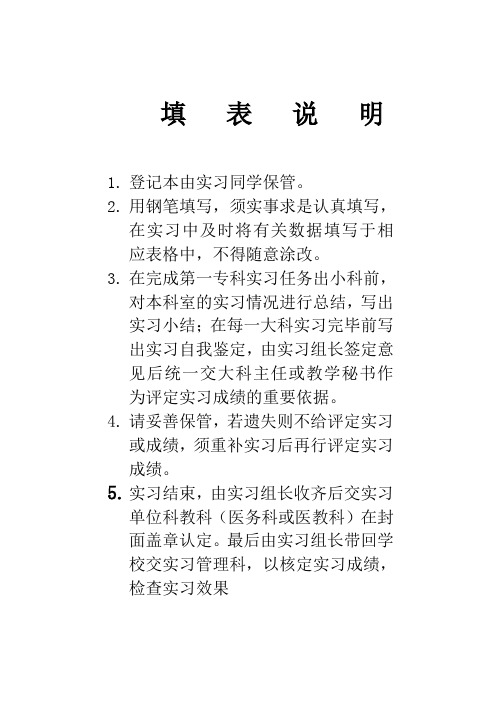 填 表 说 明

1. 登记本由实习同学保管。

2. 用钢笔填写，须实事求是认真填写，在实习中及时将有关数据填写于相应表格中，不得随意涂改。

3. 在完成第一专科实习任务出小科前，对本科室的实习情况进行总结，写出实习小结；在每一大科实习完毕前写出实习自我鉴定，由实习组长签定意见后统一交大科主任或教学秘书作为评定实习成绩的重要依据。

4. 请妥善保管，若遗失则不给评定实习或成绩，须重补实习后再行评定实习成绩。

5. 实习结束，由实习组长收齐后交实习单位科教科（医务科或医教科）在封面盖章认定。最后由实习组长带回学校交实习管理科，以核定实习成绩，检查实习效果